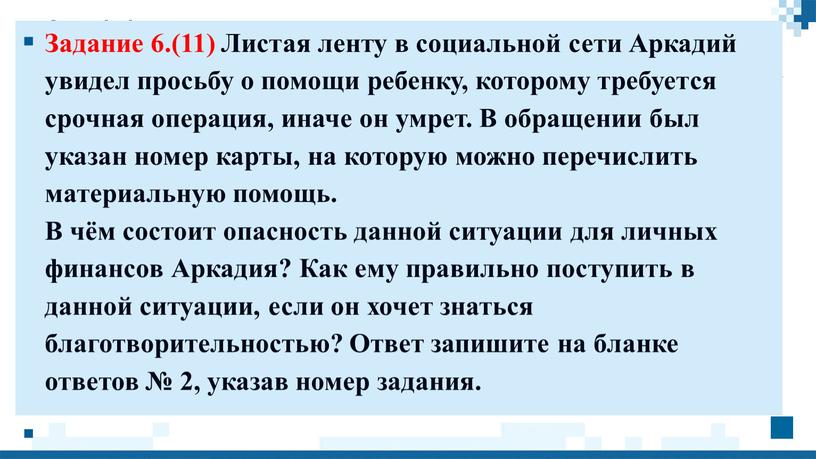 Задание 6.(11) Листая ленту в социальной сети Аркадий увидел просьбу о помощи ребенку, которому требуется срочная операция, иначе он умрет. В обращении был указан номер карты, на которую можно перечислить материальную помощь.
В чём состоит опасность данной ситуации для личных финансов Аркадия? Как ему правильно поступить в данной ситуации, если он хочет знаться благотворительностью? Ответ запишите на бланке ответов № 2, указав номер задания.